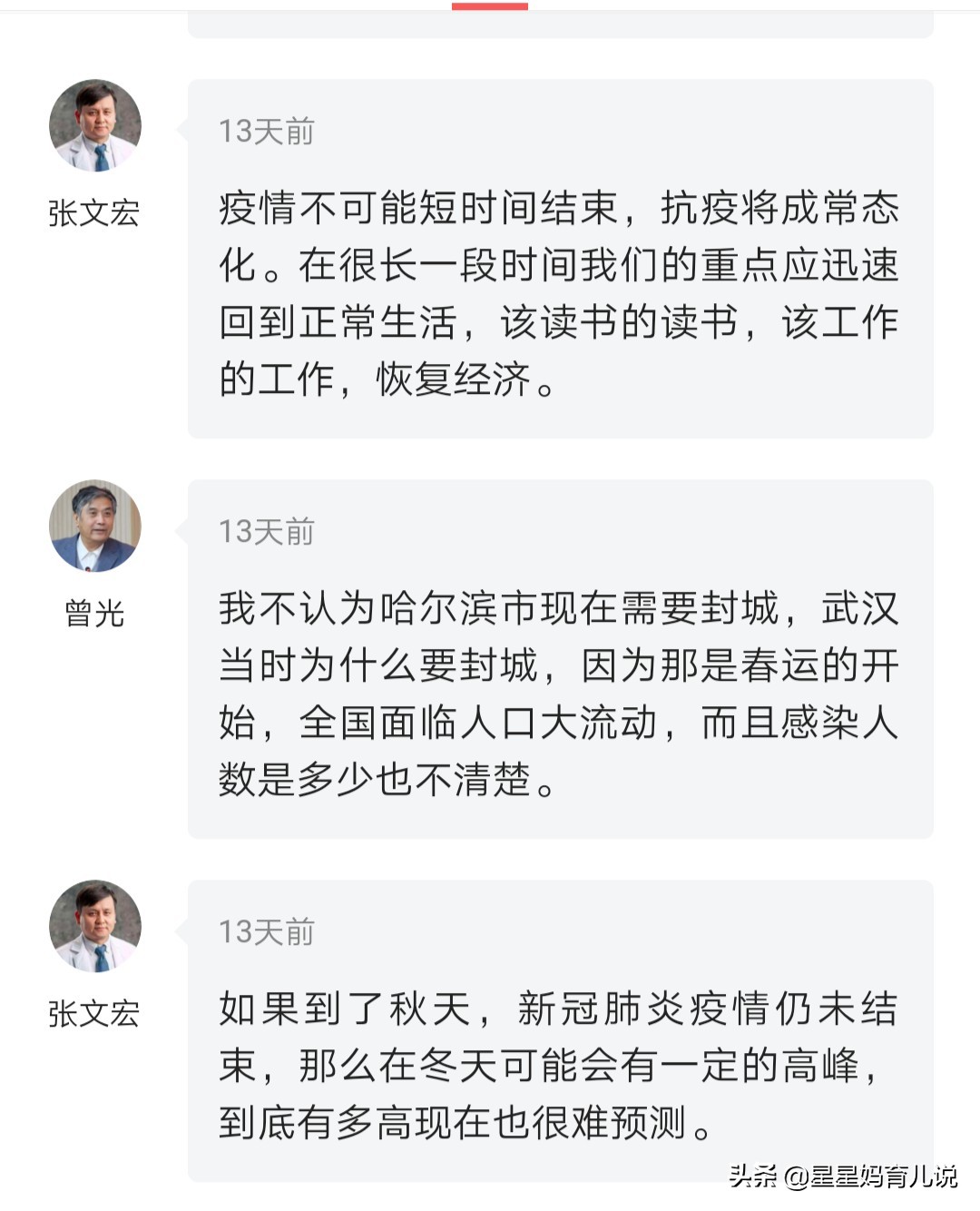 张文宏

13天前

疫情不可能短时间结束，抗疫将成常态化。在很长一段时间我们的重点应迅速回到正常生活，该读书的读书，该工作的工作，恢复经济。

曾光

13天前

我不认为哈尔滨市现在需要封城，武汉当时为什么要封城，因为那是春运的开始，全国面临人口大流动，而且感染人数是多少也不清楚。

张文宏

13天前

如果到了秋天，新冠肺炎疫情仍未结束，那么在冬天可能会有一定的高峰，到底有多高现在也很难预测。

头条 @星星妈育儿说